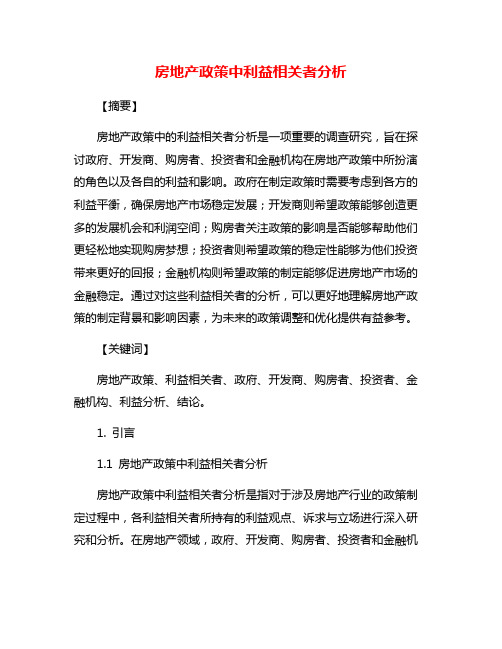 房地产政策中利益相关者分析

【摘要】

房地产政策中的利益相关者分析是一项重要的调查研究，旨在探讨政府、开发商、购房者、投资者和金融机构在房地产政策中所扮演的角色以及各自的利益和影响。政府在制定政策时需要考虑到各方的利益平衡，确保房地产市场稳定发展；开发商则希望政策能够创造更多的发展机会和利润空间；购房者关注政策的影响是否能够帮助他们更轻松地实现购房梦想；投资者则希望政策的稳定性能够为他们投资带来更好的回报；金融机构则希望政策的制定能够促进房地产市场的金融稳定。通过对这些利益相关者的分析，可以更好地理解房地产政策的制定背景和影响因素，为未来的政策调整和优化提供有益参考。

【关键词】

房地产政策、利益相关者、政府、开发商、购房者、投资者、金融机构、利益分析、结论。

1. 引言

1.1 房地产政策中利益相关者分析

房地产政策中利益相关者分析是指对于涉及房地产行业的政策制定过程中，各利益相关者所持有的利益观点、诉求与立场进行深入研究和分析。在房地产领域，政府、开发商、购房者、投资者和金融机